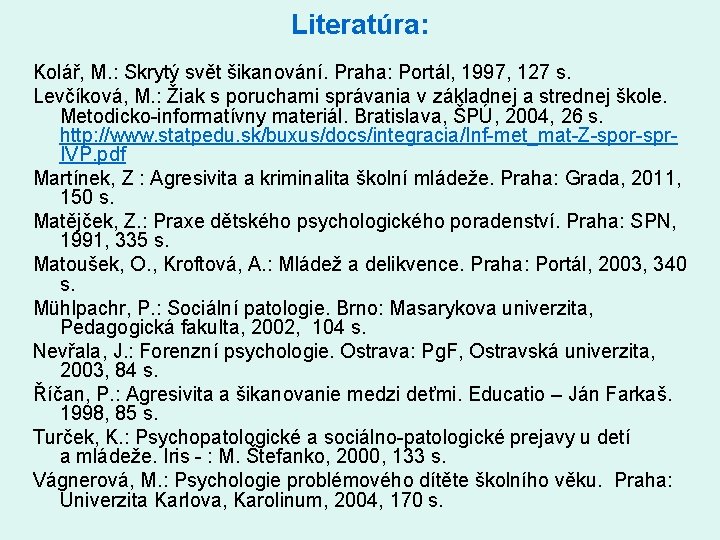 Literatúra:

Kolář, M.: Skrytý svět šikanování. Praha: Portál, 1997, 127 s.

Levčíková, M.: Žiak s poruchami správania v základnej a strednej škole. Metodicko-informatívny materiál. Bratislava, ŠPÚ, 2004, 26 s. http://www.statpedu.sk/buxus/docs/integracia/Inf-met_mat-Z-spor-spr-IVP.pdf

Martínek, Z : Agresivita a kriminalita školní mládeže. Praha: Grada, 2011, 150 s.

Matějček, Z.: Praxe dětského psychologického poradenství. Praha: SPN, 1991, 335 s.

Matoušek, O., Kroftová, A.: Mládež a delikvence. Praha: Portál, 2003, 340 s.

Mühlpachr, P.: Sociální patologie. Brno: Masarykova univerzita, Pedagogická fakulta, 2002, 104 s.

Nevřala, J.: Forenzní psychologie. Ostrava: PgF, Ostravská univerzita, 2003, 84 s.

Říčan, P.: Agresivita a šikanovanie medzi deťmi. Educatio – Ján Farkaš. 1998, 85 s.

Turček, K.: Psychopatologické a sociálno-patologické prejavy u detí a mládeže. Iris - : M. Štefanko, 2000, 133 s.

Vágnerová, M.: Psychologie problémového dítěte školního věku. Praha: Univerzita Karlova, Karolinum, 2004, 170 s.